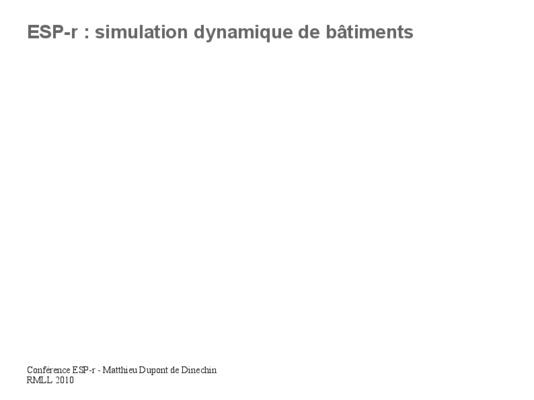 ESP-r : simulation dynamique de bâtiments

Conférence ESP-r - Matthieu Dupont de Dinechin
RMLL 2010